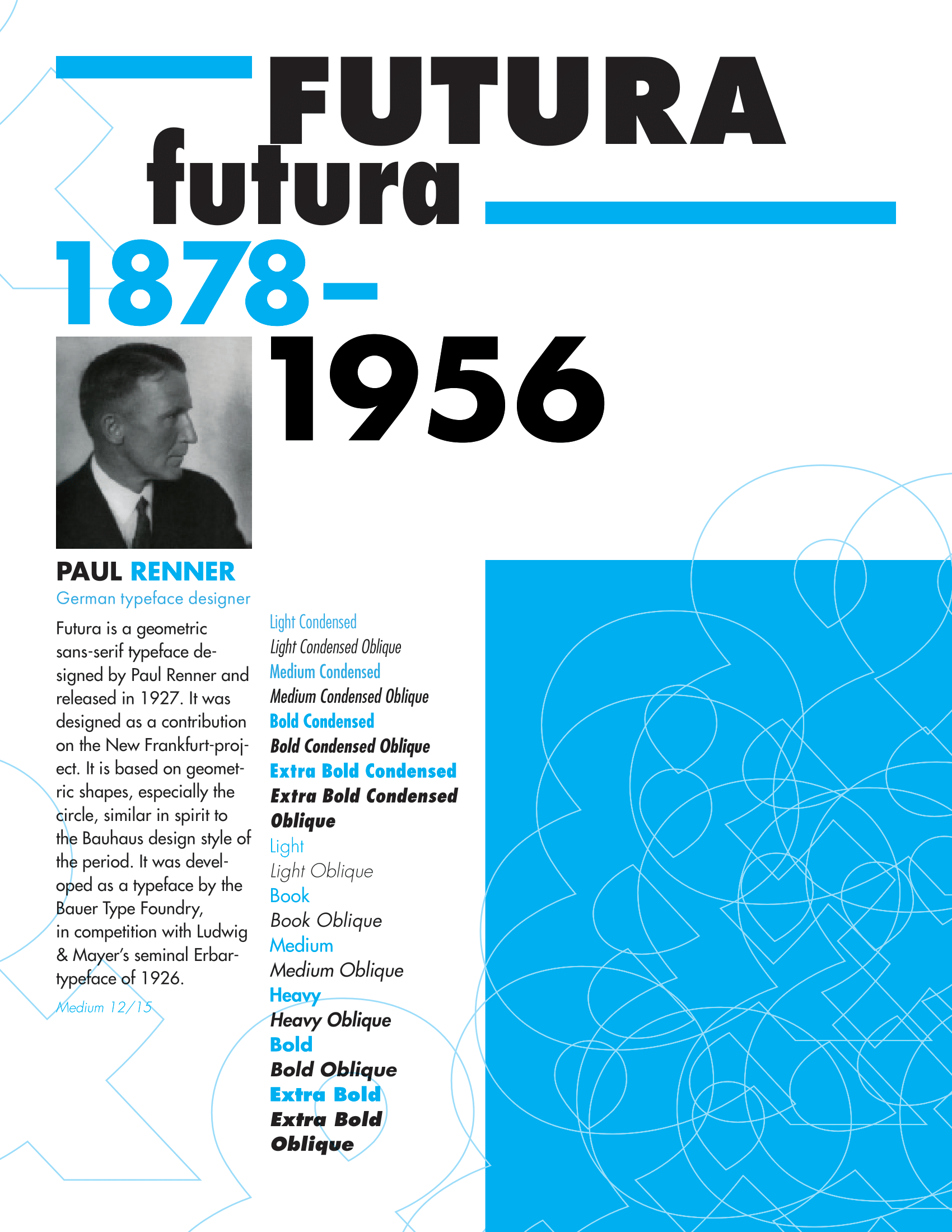 FUTURA
futura
1878–
1956

PAUL RENNER
German typeface designer

Futura is a geometric sans-serif typeface designed by Paul Renner and released in 1927. It was designed as a contribution on the New Frankfurt-project. It is based on geometric shapes, especially the circle, similar in spirit to the Bauhaus design style of the period. It was developed as a typeface by the Bauer Type Foundry, in competition with Ludwig & Mayer's seminal Erbar-typeface of 1926.

Medium 12/15

Light Condensed
Light Condensed Oblique
Medium Condensed
Medium Condensed Oblique
Bold Condensed
Bold Condensed Oblique
Extra Bold Condensed
Extra Bold Condensed Oblique
Light
Light Oblique
Book
Book Oblique
Medium
Medium Oblique
Heavy
Heavy Oblique
Bold
Bold Oblique
Extra Bold
Extra Bold Oblique